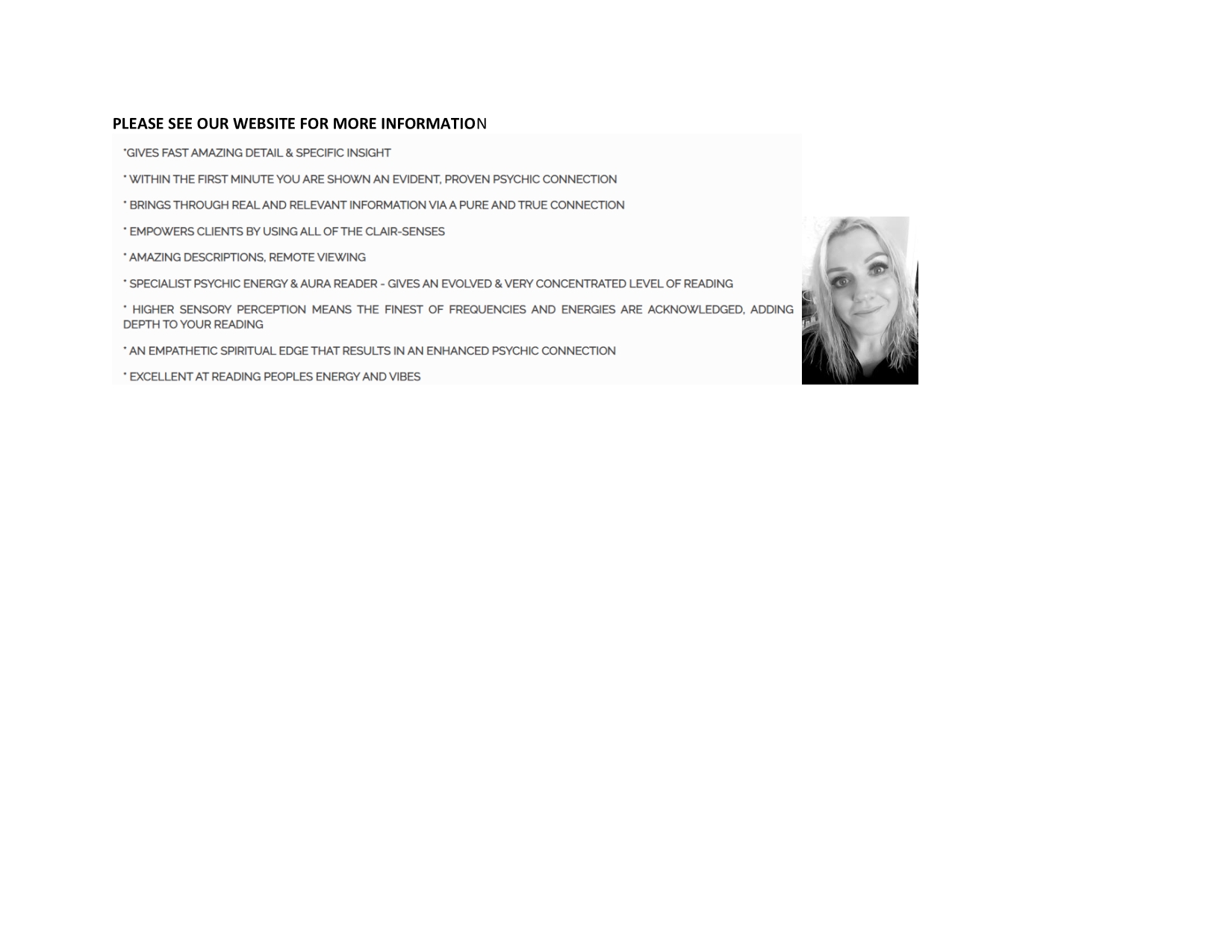 PLEASE SEE OUR WEBSITE FOR MORE INFORMATION

*GIVES FAST AMAZING DETAIL & SPECIFIC INSIGHT

* WITHIN THE FIRST MINUTE YOU ARE SHOWN AN EVIDENT, PROVEN PSYCHIC CONNECTION

* BRINGS THROUGH REAL AND RELEVANT INFORMATION VIA A PURE AND TRUE CONNECTION

* EMPOWERS CLIENTS BY USING ALL OF THE CLAIR-SENSES

* AMAZING DESCRIPTIONS, REMOTE VIEWING

* SPECIALIST PSYCHIC ENERGY & AURA READER - GIVES AN EVOLVED & VERY CONCENTRATED LEVEL OF READING

* HIGHER SENSORY PERCEPTION MEANS THE FINEST OF FREQUENCIES AND ENERGIES ARE ACKNOWLEDGED, ADDING DEPTH TO YOUR READING

* AN EMPATHETIC SPIRITUAL EDGE THAT RESULTS IN AN ENHANCED PSYCHIC CONNECTION

* EXCELLENT AT READING PEOPLES ENERGY AND VIBES